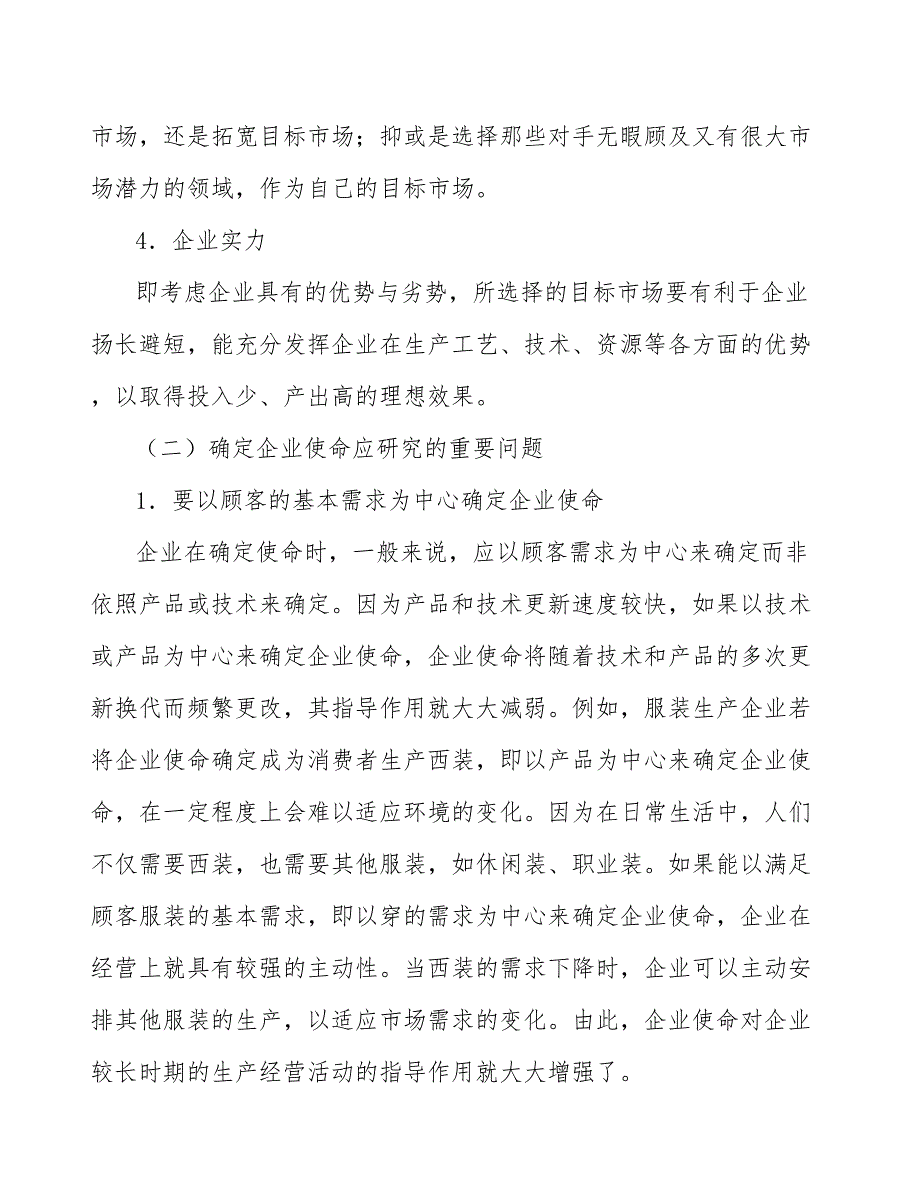 市场，还是拓宽目标市场；抑或是选择那些对手无暇顾及又有很大市场潜力的领域，作为自己的目标市场。

4．企业实力

即考虑企业具有的优势与劣势，所选择的目标市场要有利于企业扬长避短，能充分发挥企业在生产工艺、技术、资源等各方面的优势，以取得投入少、产出高的理想效果。

（二）确定企业使命应研究的重要问题

1．要以顾客的基本需求为中心确定企业使命

企业在确定使命时，一般来说，应以顾客需求为中心来确定而非依照产品或技术来确定。因为产品和技术更新速度较快，如果以技术或产品为中心来确定企业使命，企业使命将随着技术和产品的多次更新换代而频繁更改，其指导作用就大大减弱。例如，服装生产企业若将企业使命确定成为消费者生产西装，即以产品为中心来确定企业使命，在一定程度上会难以适应环境的变化。因为在日常生活中，人们不仅需要西装，也需要其他服装，如休闲装、职业装。如果能以满足顾客服装的基本需求，即以穿的需求为中心来确定企业使命，企业在经营上就具有较强的主动性。当西装的需求下降时，企业可以主动安排其他服装的生产，以适应市场需求的变化。由此，企业使命对企业较长时期的生产经营活动的指导作用就大大增强了。